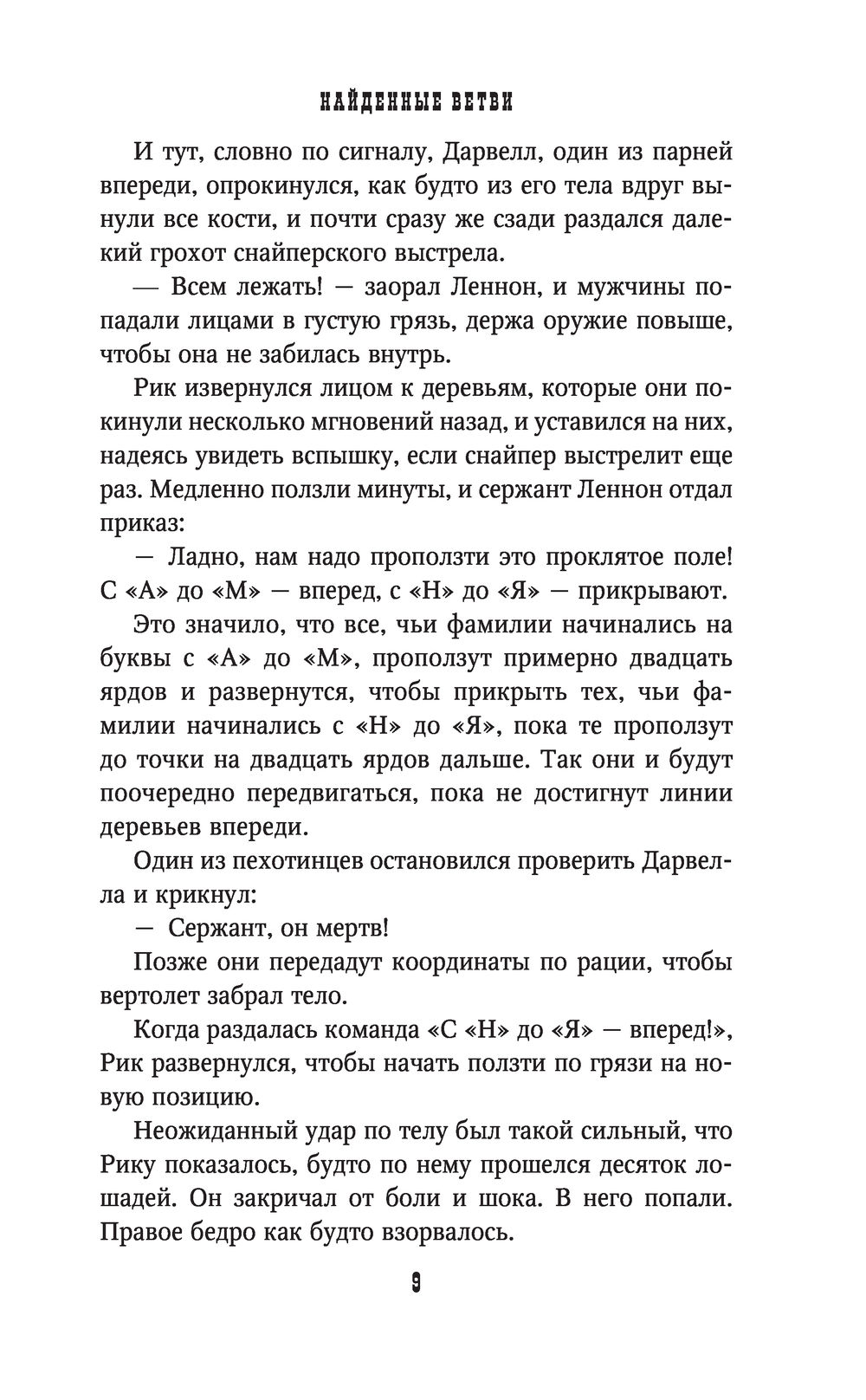 НАЙДЕННЫЕ ВЕТВИ

И тут, словно по сигналу, Дарвелл, один из парней впереди, опрокинулся, как будто из его тела вдруг вынули все кости, и почти сразу же сзади раздался далекий грохот снайперского выстрела.

— Всем лежать! — заорал Леннон, и мужчины попадали лицами в густую грязь, держа оружие повыше, чтобы она не забилась внутрь.

Рик извернулся лицом к деревьям, которые они покинули несколько мгновений назад, и уставился на них, надеясь увидеть вспышку, если снайпер выстрелит еще раз. Медленно ползли минуты, и сержант Леннон отдал приказ:

— Ладно, нам надо проползти это проклятое поле! С «А» до «М» — вперед, с «Н» до «Я» — прикрывают.

Это значило, что все, чьи фамилии начинались на буквы с «А» до «М», проползут примерно двадцать ярдов и развернутся, чтобы прикрыть тех, чьи фамилии начинались с «Н» до «Я», пока те проползут до точки на двадцать ярдов дальше. Так они и будут поочередно передвигаться, пока не достигнут линии деревьев впереди.

Один из пехотинцев остановился проверить Дарвелла и крикнул:

— Сержант, он мертв!

Позже они передадут координаты по рации, чтобы вертолет забрал тело.

Когда раздалась команда «С «Н» до «Я» — вперед!», Рик развернулся, чтобы начать ползти по грязи на новую позицию.

Неожиданный удар по телу был такой сильный, что Рику показалось, будто по нему прошелся десяток лошадей. Он закричал от боли и шока. В него попали. Правое бедро как будто взорвалось.

9